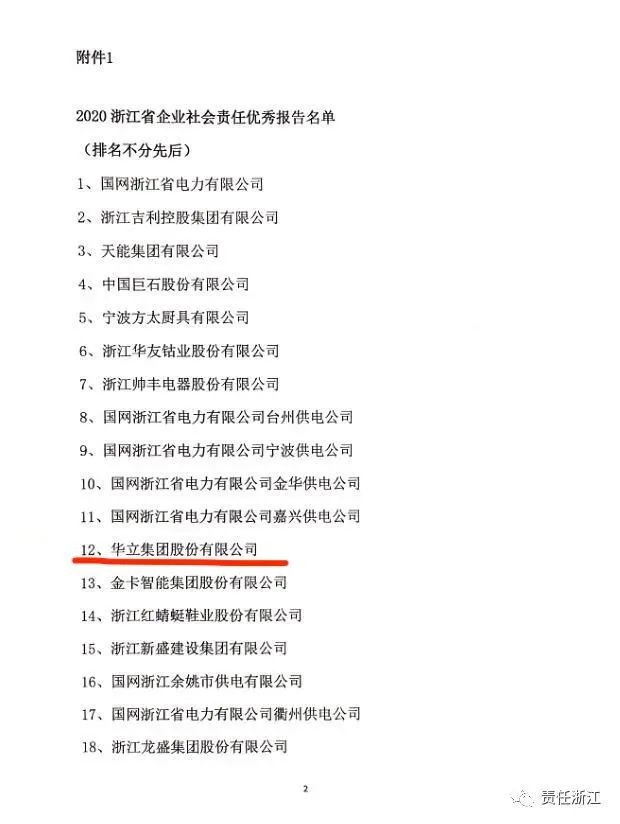 附件1

2020浙江省企业社会责任优秀报告名单

（排名不分先后）

1、国网浙江省电力有限公司

2、浙江吉利控股集团有限公司

3、天能集团有限公司

4、中国巨石股份有限公司

5、宁波方太厨具有限公司

6、浙江华友钴业股份有限公司

7、浙江帅丰电器股份有限公司

8、国网浙江省电力有限公司台州供电公司

9、国网浙江省电力有限公司宁波供电公司

10、国网浙江省电力有限公司金华供电公司

11、国网浙江省电力有限公司嘉兴供电公司

12、华立集团股份有限公司

13、金卡智能集团股份有限公司

14、浙江红蜻蜓鞋业股份有限公司

15、浙江新盛建设集团有限公司

16、国网浙江余姚市供电有限公司

17、国网浙江省电力有限公司衢州供电公司

18、浙江龙盛集团股份有限公司

2

责任浙江